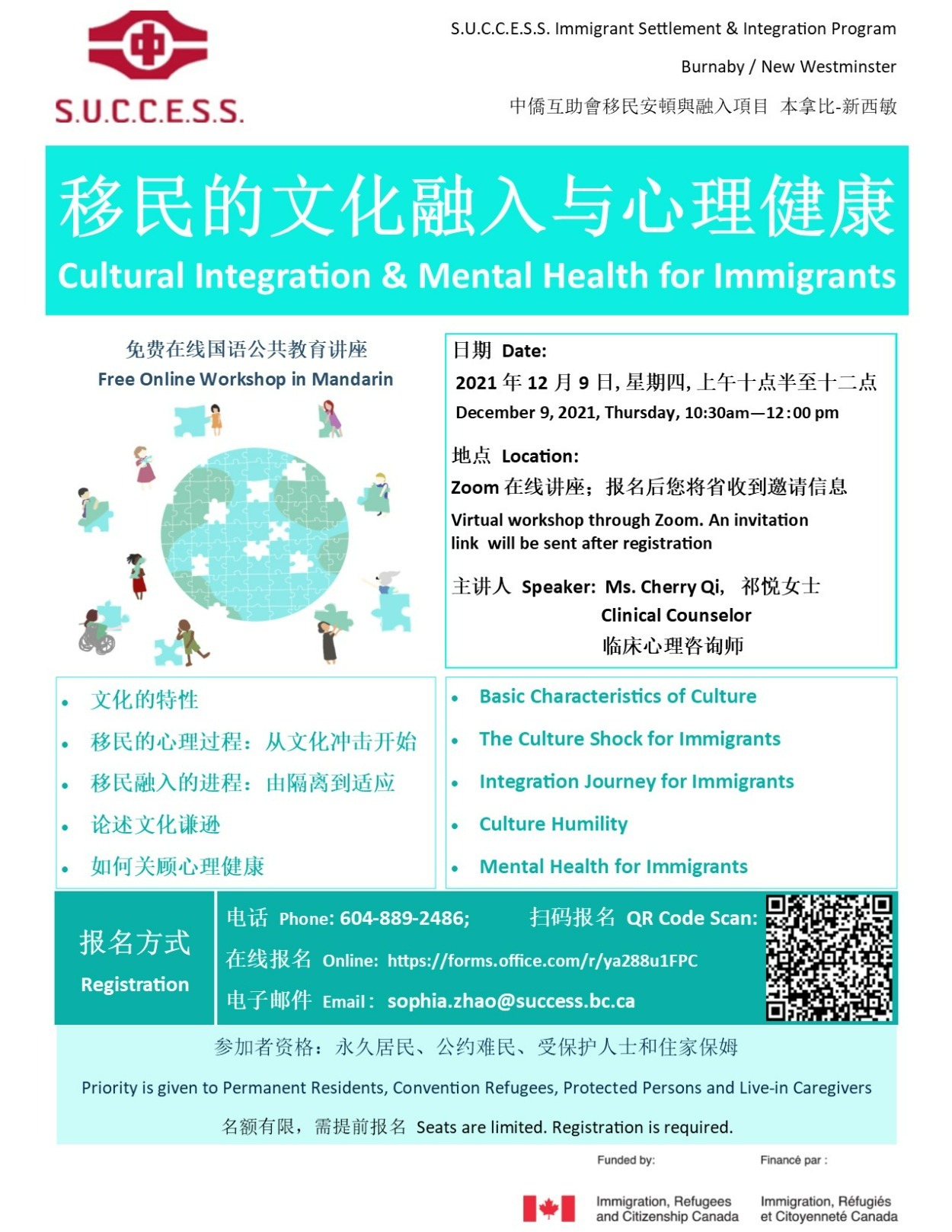 中

S.U.C.C.E.S.S.

S.U.C.C.E.S.S. Immigrant Settlement & Integration Program

Burnaby / New Westminster

中僑互助會移民安頓與融入項目 本拿比-新西敏

移民的文化融入与心理健康

Cultural Integration & Mental Health for Immigrants

免费在线国语公共教育讲座

Free Online Workshop in Mandarin

日期 Date:

2021 年 12 月 9 日, 星期四, 上午十点半至十二点

December 9, 2021, Thursday, 10:30am—12:00 pm

地点 Location:

Zoom 在线讲座；报名后您将省收到邀请信息

Virtual workshop through Zoom. An invitation link will be sent after registration

主讲人 Speaker: Ms. Cherry Qi, 祁悦女士
Clinical Counselor
临床心理咨询师

- 文化的特性
- 移民的心理过程：从文化冲击开始
- 移民融入的进程：由隔离到适应
- 论述文化谦逊
- 如何关顾心理健康

- Basic Characteristics of Culture
- The Culture Shock for Immigrants
- Integration Journey for Immigrants
- Culture Humility
- Mental Health for Immigrants

报名方式
Registration

电话 Phone: 604-889-2486; 扫码报名 QR Code Scan:

在线报名 Online: https://forms.office.com/r/ya288u1FPC

电子邮件 Email: sophia.zhao@success.bc.ca

参加者资格：永久居民、公约难民、受保护人士和住家保姆

Priority is given to Permanent Residents, Convention Refugees, Protected Persons and Live-in Caregivers

名额有限，需提前报名 Seats are limited. Registration is required.

Funded by: Financé par :

Immigration, Refugees and Citizenship Canada Immigration, Réfugiés et Citoyenneté Canada